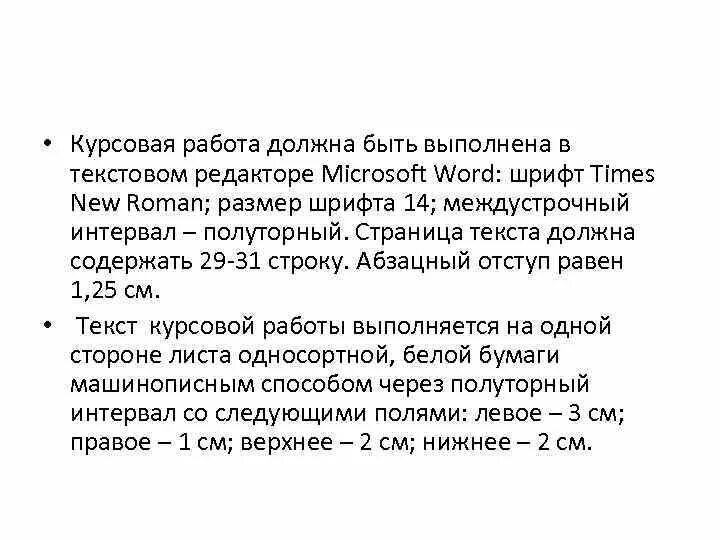 • Курсовая работа должна быть выполнена в текстовом редакторе Microsoft Word: шрифт Times New Roman; размер шрифта 14; междустрочный интервал – полуторный. Страница текста должна содержать 29-31 строку. Абзацный отступ равен 1,25 см.

• Текст курсовой работы выполняется на одной стороне листа односортной, белой бумаги машинописным способом через полуторный интервал со следующими полями: левое – 3 см; правое – 1 см; верхнее – 2 см; нижнее – 2 см.